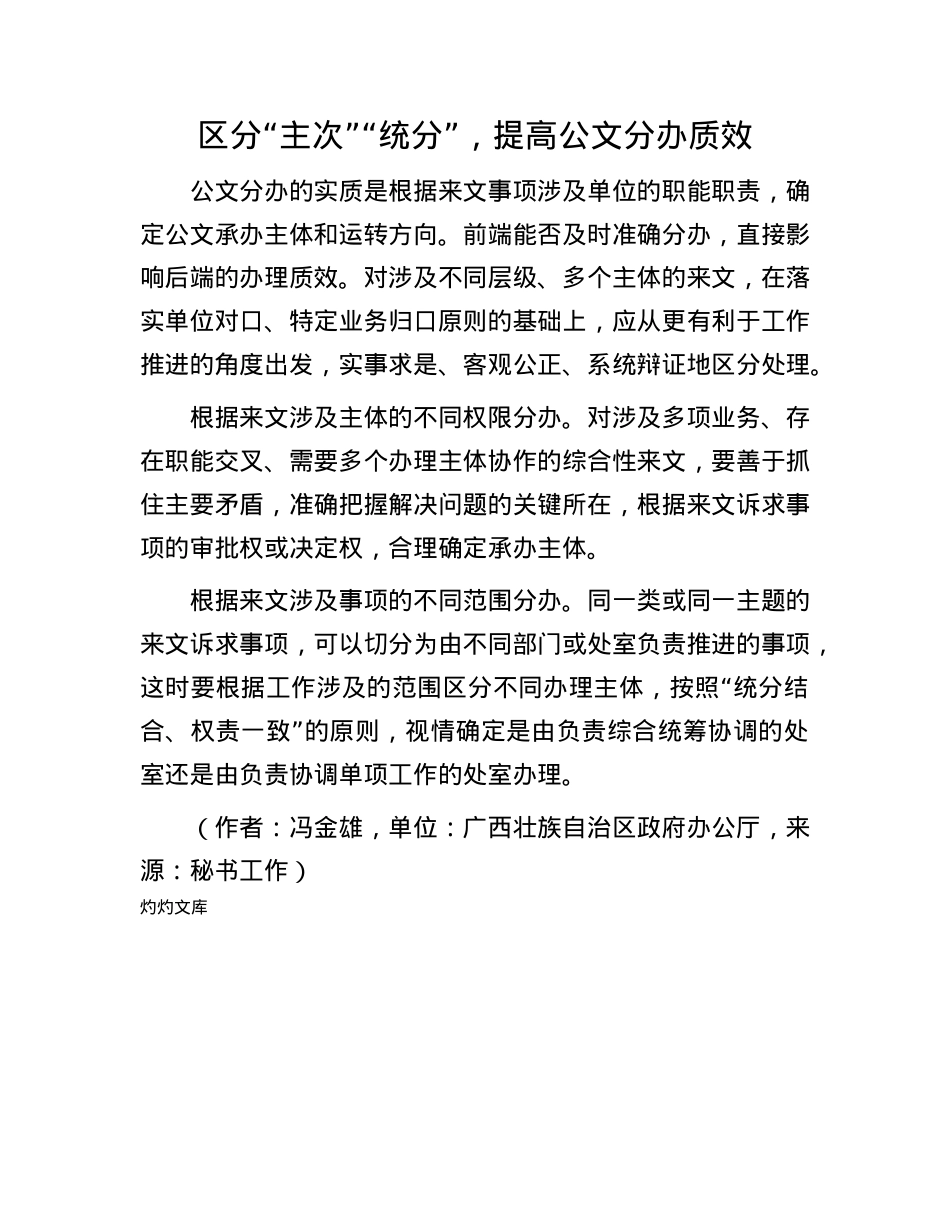 区分“主次”“统分”，提高公文分办质效

公文分办的实质是根据来文事项涉及单位的职能职责，确定公文承办主体和运转方向。前端能否及时准确分办，直接影响后端的办理质效。对涉及不同层级、多个主体的来文，在落实单位对口、特定业务归口原则的基础上，应从更有利于工作推进的角度出发，实事求是、客观公正、系统辩证地区分处理。

根据来文涉及主体的不同权限分办。对涉及多项业务、存在职能交叉、需要多个办理主体协作的综合性来文，要善于抓住主要矛盾，准确把握解决问题的关键所在，根据来文诉求事项的审批权或决定权，合理确定承办主体。

根据来文涉及事项的不同范围分办。同一类或同一主题的来文诉求事项，可以切分为由不同部门或处室负责推进的事项，这时要根据工作涉及的范围区分不同办理主体，按照“统分结合、权责一致”的原则，视情确定是由负责综合统筹协调的处室还是由负责协调单项工作的处室办理。

（作者：冯金雄，单位：广西壮族自治区政府办公厅，来源：秘书工作）
灼灼文库